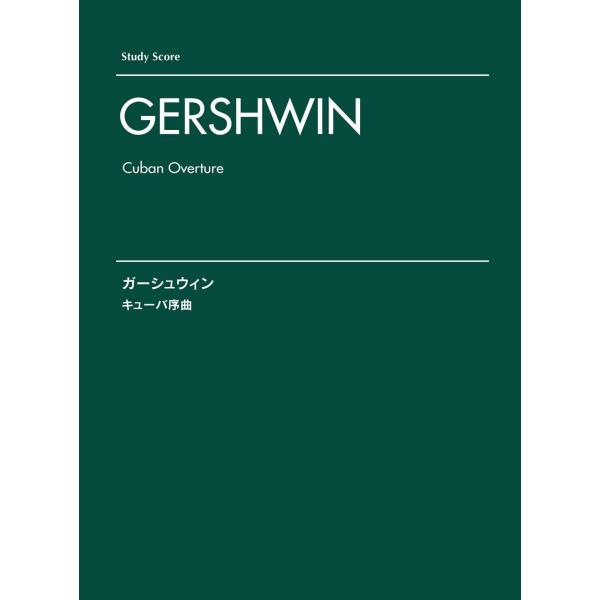 Study Score

GERSHWIN

Cuban Overture

ガーシュウィン
キューバ序曲